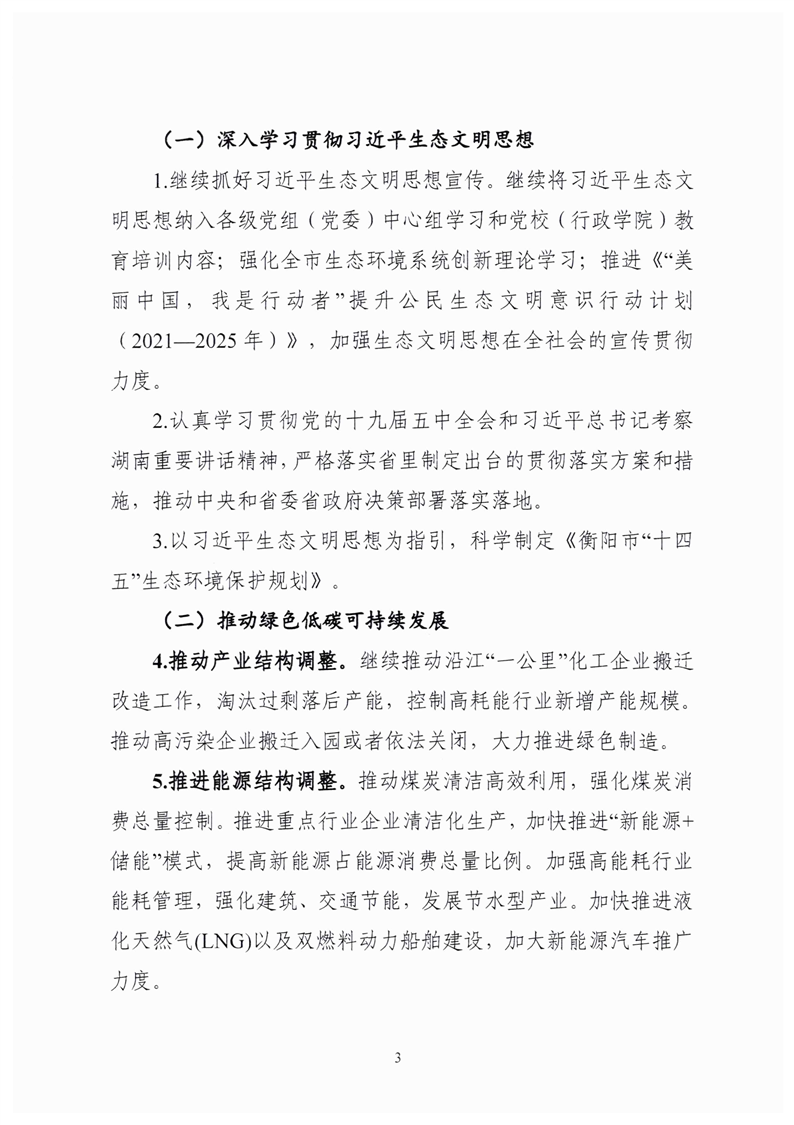 （一）深入学习贯彻习近平生态文明思想

1.继续抓好习近平生态文明思想宣传。继续将习近平生态文明思想纳入各级党组（党委）中心组学习和党校（行政学院）教育培训内容；强化全市生态环境系统创新理论学习；推进《“美丽中国，我是行动者”提升公民生态文明意识行动计划（2021—2025年）》，加强生态文明思想在全社会的宣传贯彻力度。

2.认真学习贯彻党的十九届五中全会和习近平总书记考察湖南重要讲话精神，严格落实省里制定出台的贯彻落实方案和措施，推动中央和省委省政府决策部署落实落地。

3.以习近平生态文明思想为指引，科学制定《衡阳市“十四五”生态环境保护规划》。

（二）推动绿色低碳可持续发展

4.推动产业结构调整。继续推动沿江“一公里”化工企业搬迁改造工作，淘汰过剩落后产能，控制高耗能行业新增产能规模。推动高污染企业搬迁入园或者依法关闭，大力推进绿色制造。

5.推进能源结构调整。推动煤炭清洁高效利用，强化煤炭消费总量控制。推进重点行业企业清洁化生产，加快推进“新能源+储能”模式，提高新能源占能源消费总量比例。加强高能耗行业能耗管理，强化建筑、交通节能，发展节水型产业。加快推进液化天然气(LNG)以及双燃料动力船舶建设，加大新能源汽车推广力度。

3